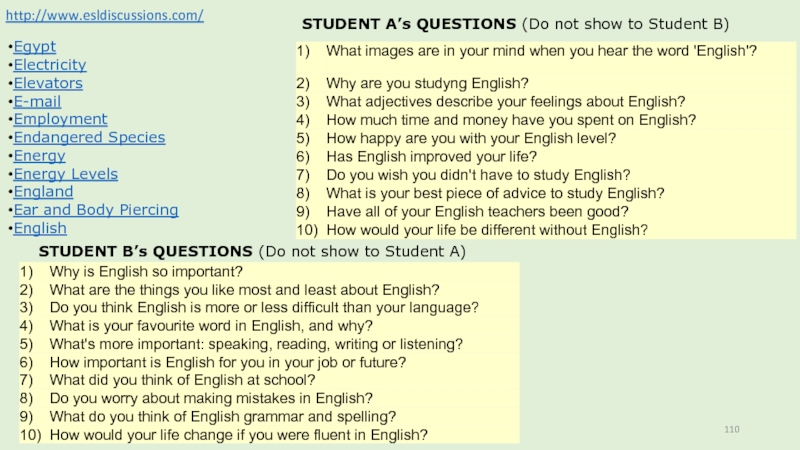 http://www.esldiscussions.com/

•Egypt
•Electricity
•Elevators
•E-mail
•Employment
•Endangered Species
•Energy
•Energy Levels
•England
•Ear and Body Piercing
•English

STUDENT A's QUESTIONS (Do not show to Student B)

1) What images are in your mind when you hear the word 'English'?
2) Why are you studyng English?
3) What adjectives describe your feelings about English?
4) How much time and money have you spent on English?
5) How happy are you with your English level?
6) Has English improved your life?
7) Do you wish you didn't have to study English?
8) What is your best piece of advice to study English?
9) Have all of your English teachers been good?
10) How would your life be different without English?

STUDENT B's QUESTIONS (Do not show to Student A)

1) Why is English so important?
2) What are the things you like most and least about English?
3) Do you think English is more or less difficult than your language?
4) What is your favourite word in English, and why?
5) What's more important: speaking, reading, writing or listening?
6) How important is English for you in your job or future?
7) What did you think of English at school?
8) Do you worry about making mistakes in English?
9) What do you think of English grammar and spelling?
10) How would your life change if you were fluent in English?

110